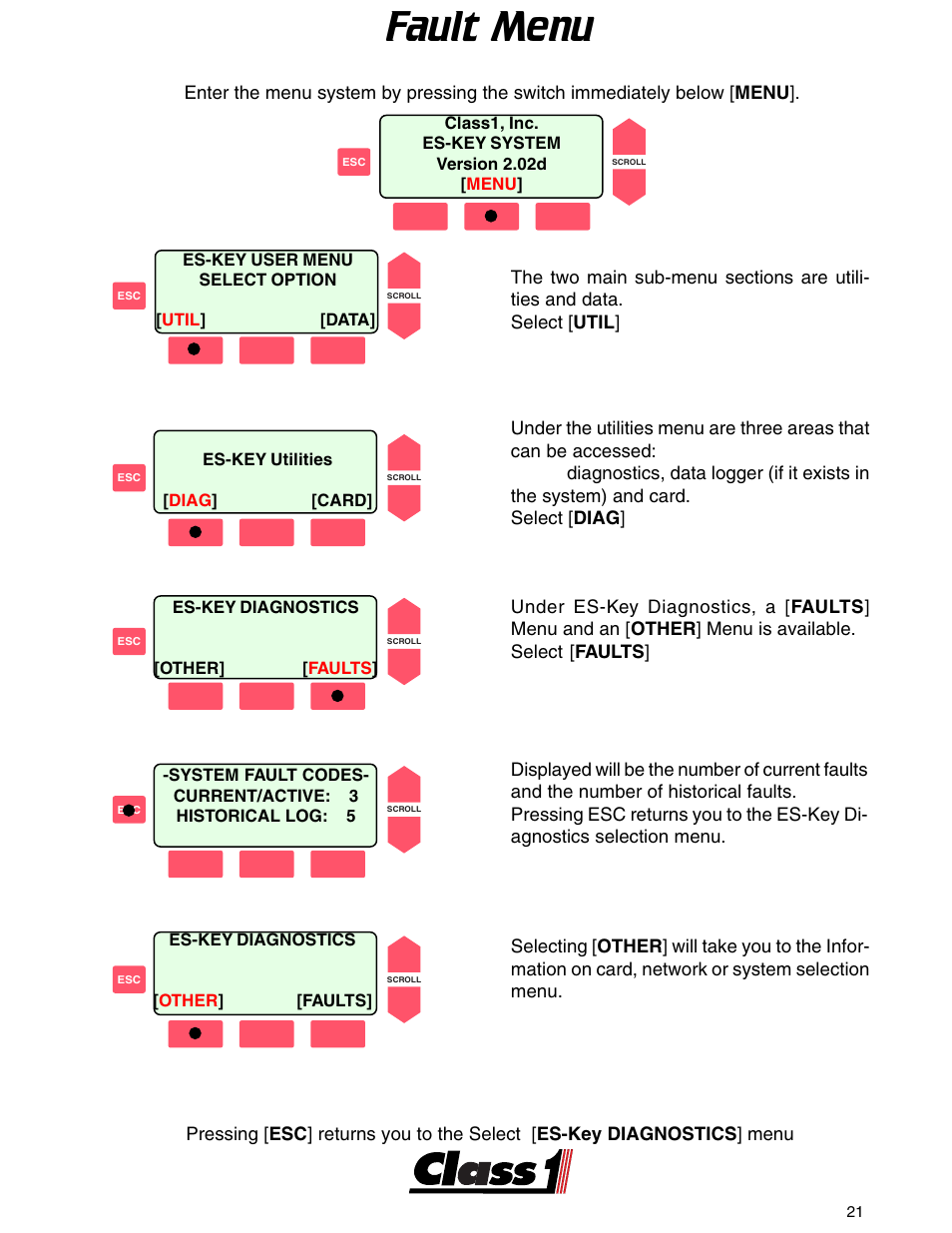 Fault Menu

Enter the menu system by pressing the switch immediately below [MENU].

ESC

Class1, Inc.
ES-KEY SYSTEM
Version 2.02d
[MENU]

SCROLL

ESC

ES-KEY USER MENU
SELECT OPTION
[UTIL] [DATA]

SCROLL

The two main sub-menu sections are utilities and data.
Select [UTIL]

ESC

ES-KEY Utilities
[DIAG] [CARD]

SCROLL

Under the utilities menu are three areas that can be accessed:
diagnostics, data logger (if it exists in the system) and card.
Select [DIAG]

ESC

ES-KEY DIAGNOSTICS
[OTHER] [FAULTS]

SCROLL

Under ES-Key Diagnostics, a [FAULTS] Menu and an [OTHER] Menu is available.
Select [FAULTS]

ESC

-SYSTEM FAULT CODES-
CURRENT/ACTIVE: 3
HISTORICAL LOG: 5

SCROLL

Displayed will be the number of current faults and the number of historical faults.
Pressing ESC returns you to the ES-Key Diagnostics selection menu.

ESC

ES-KEY DIAGNOSTICS
[OTHER] [FAULTS]

SCROLL

Selecting [OTHER] will take you to the Information on card, network or system selection menu.

Pressing [ESC] returns you to the Select [ES-Key DIAGNOSTICS] menu

Class 1

21